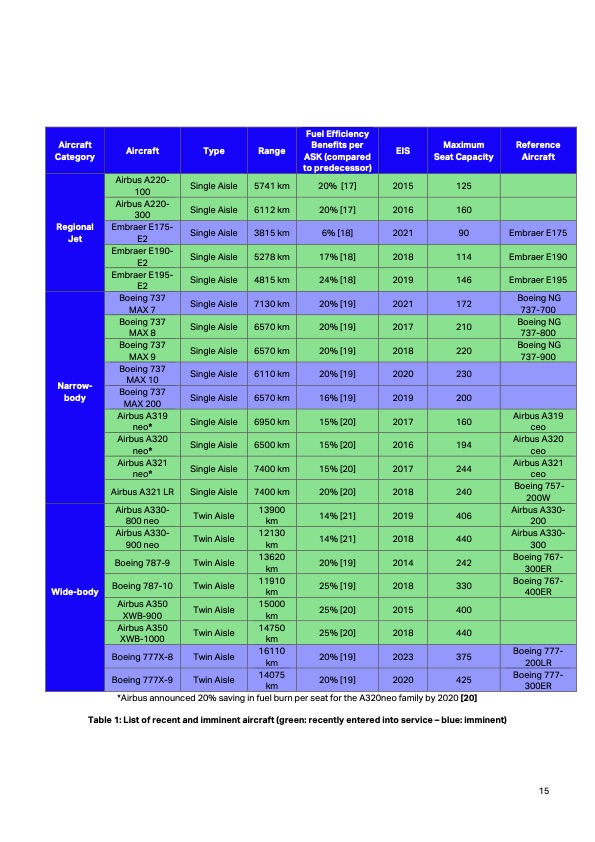 | Aircraft Category | Aircraft | Type | Range | Fuel Efficiency Benefits per ASK (compared to predecessor) | EIS | Maximum Seat Capacity | Reference Aircraft |
|---|---|---|---|---|---|---|---|
| Regional Jet | Airbus A220-100 | Single Aisle | 5741 km | 20% [17] | 2015 | 125 | |
| | Airbus A220-300 | Single Aisle | 6112 km | 20% [17] | 2016 | 160 | |
| | Embraer E175-E2 | Single Aisle | 3815 km | 6% [18] | 2021 | 90 | Embraer E175 |
| | Embraer E190-E2 | Single Aisle | 5278 km | 17% [18] | 2018 | 114 | Embraer E190 |
| | Embraer E195-E2 | Single Aisle | 4815 km | 24% [18] | 2019 | 146 | Embraer E195 |
| Narrow-body | Boeing 737 MAX 7 | Single Aisle | 7130 km | 20% [19] | 2021 | 172 | Boeing NG 737-700 |
| | Boeing 737 MAX 8 | Single Aisle | 6570 km | 20% [19] | 2017 | 210 | Boeing NG 737-800 |
| | Boeing 737 MAX 9 | Single Aisle | 6570 km | 20% [19] | 2018 | 220 | Boeing NG 737-900 |
| | Boeing 737 MAX 10 | Single Aisle | 6110 km | 20% [19] | 2020 | 230 | |
| | Boeing 737 MAX 200 | Single Aisle | 6570 km | 16% [19] | 2019 | 200 | |
| | Airbus A319 neo* | Single Aisle | 6950 km | 15% [20] | 2017 | 160 | Airbus A319 ceo |
| | Airbus A320 neo* | Single Aisle | 6500 km | 15% [20] | 2016 | 194 | Airbus A320 ceo |
| | Airbus A321 neo* | Single Aisle | 7400 km | 15% [20] | 2017 | 244 | Airbus A321 ceo |
| | Airbus A321 LR | Single Aisle | 7400 km | 20% [20] | 2018 | 240 | Boeing 757-200W |
| Wide-body | Airbus A330-800 neo | Twin Aisle | 13900 km | 14% [21] | 2019 | 406 | Airbus A330-200 |
| | Airbus A330-900 neo | Twin Aisle | 12130 km | 14% [21] | 2018 | 440 | Airbus A330-300 |
| | Boeing 787-9 | Twin Aisle | 13620 km | 20% [19] | 2014 | 242 | Boeing 767-300ER |
| | Boeing 787-10 | Twin Aisle | 11910 km | 25% [19] | 2018 | 330 | Boeing 767-400ER |
| | Airbus A350 XWB-900 | Twin Aisle | 15000 km | 25% [20] | 2015 | 400 | |
| | Airbus A350 XWB-1000 | Twin Aisle | 14750 km | 25% [20] | 2018 | 440 | |
| | Boeing 777X-8 | Twin Aisle | 16110 km | 20% [19] | 2023 | 375 | Boeing 777-200LR |
| | Boeing 777X-9 | Twin Aisle | 14075 km | 20% [19] | 2020 | 425 | Boeing 777-300ER |

*Airbus announced 20% saving in fuel burn per seat for the A320neo family by 2020 [20]

Table 1: List of recent and imminent aircraft (green: recently entered into service – blue: imminent)

15